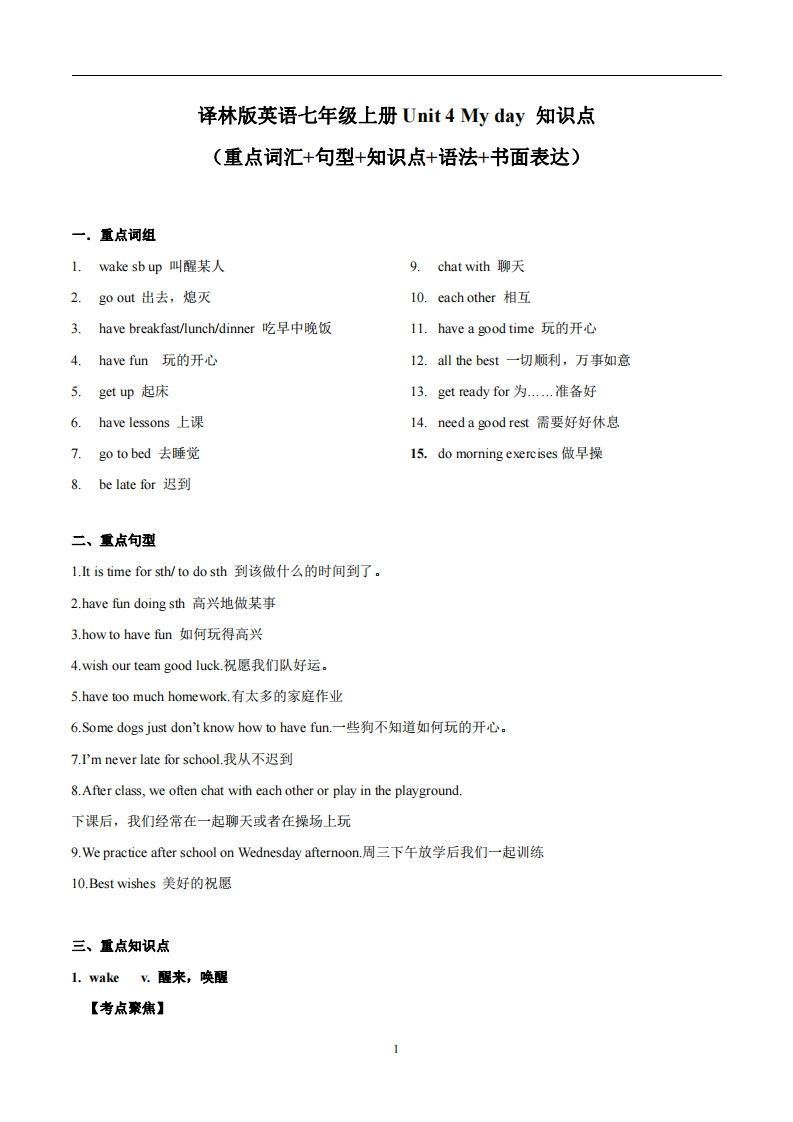 译林版英语七年级上册 Unit 4 My day 知识点
（重点词汇+句型+知识点+语法+书面表达）

一. 重点词组

1. wake sb up 叫醒某人
2. go out 出去，熄灭
3. have breakfast/lunch/dinner 吃早中晚饭
4. have fun 玩的开心
5. get up 起床
6. have lessons 上课
7. go to bed 去睡觉
8. be late for 迟到
9. chat with 聊天
10. each other 相互
11. have a good time 玩的开心
12. all the best 一切顺利，万事如意
13. get ready for 为……准备好
14. need a good rest 需要好好休息
15. do morning exercises 做早操

二、重点句型

1.It is time for sth/ to do sth 到该做什么的时间到了。
2.have fun doing sth 高兴地做某事
3.how to have fun 如何玩得高兴
4.wish our team good luck.祝愿我们队好运。
5.have too much homework.有太多的家庭作业
6.Some dogs just don't know how to have fun.一些狗不知道如何玩的开心。
7.I'm never late for school.我从不迟到
8.After class, we often chat with each other or play in the playground.
下课后，我们经常在一起聊天或者在操场上玩
9.We practice after school on Wednesday afternoon.周三下午放学后我们一起训练
10.Best wishes 美好的祝愿

三、重点知识点

1. wake v. 醒来，唤醒
【考点聚焦】

1